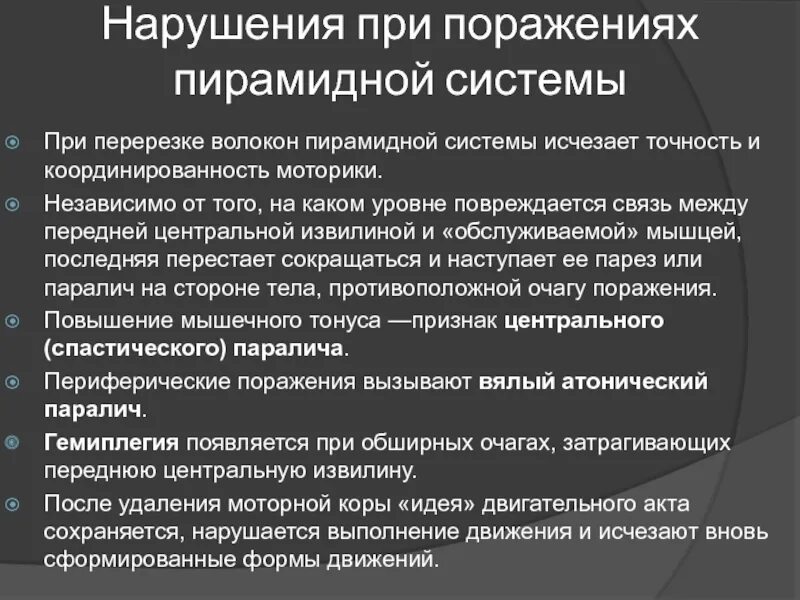 Нарушения при поражениях пирамидной системы

При перерезке волокон пирамидной системы исчезает точность и координированность моторики.

Независимо от того, на каком уровне повреждается связь между передней центральной извилиной и «обслуживаемой» мышцей, последняя перестает сокращаться и наступает ее парез или паралич на стороне тела, противоположной очагу поражения.

Повышение мышечного тонуса —признак центрального (спастического) паралича.

Периферические поражения вызывают вялый атонический паралич.

Гемиплегия появляется при обширных очагах, затрагивающих переднюю центральную извилину.

После удаления моторной коры «идея» двигательного акта сохраняется, нарушается выполнение движения и исчезают вновь сформированные формы движений.